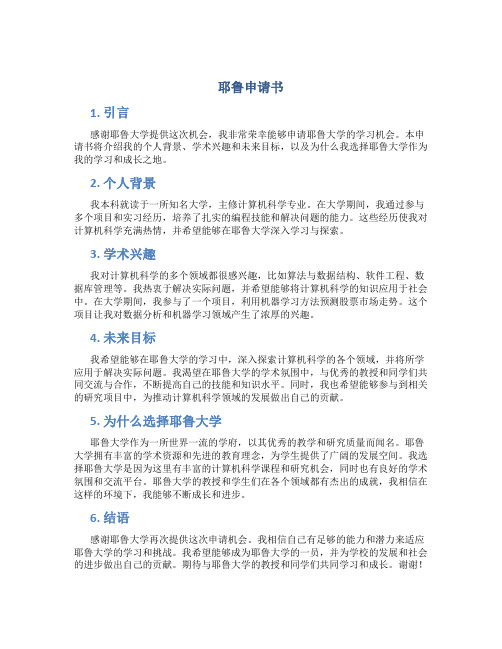 耶鲁申请书

1. 引言

感谢耶鲁大学提供这次机会，我非常荣幸能够申请耶鲁大学的学习机会。本申请书将介绍我的个人背景、学术兴趣和未来目标，以及为什么我选择耶鲁大学作为我的学习和成长之地。

2. 个人背景

我本科就读于一所知名大学，主修计算机科学专业。在大学期间，我通过参与多个项目和实习经历，培养了扎实的编程技能和解决问题的能力。这些经历使我对计算机科学充满热情，并希望能够在耶鲁大学深入学习与探索。

3. 学术兴趣

我对计算机科学的多个领域都很感兴趣，比如算法与数据结构、软件工程、数据库管理等。我热衷于解决实际问题，并希望能够将计算机科学的知识应用于社会中。在大学期间，我参与了一个项目，利用机器学习方法预测股票市场走势。这个项目让我对数据分析和机器学习领域产生了浓厚的兴趣。

4. 未来目标

我希望能够在耶鲁大学的学习中，深入探索计算机科学的各个领域，并将所学应用于解决实际问题。我渴望在耶鲁大学的学术氛围中，与优秀的教授和同学们共同交流与合作，不断提高自己的技能和知识水平。同时，我也希望能够参与到相关的研究项目中，为推动计算机科学领域的发展做出自己的贡献。

5. 为什么选择耶鲁大学

耶鲁大学作为一所世界一流的学府，以其优秀的教学和研究质量而闻名。耶鲁大学拥有丰富的学术资源和先进的教育理念，为学生提供了广阔的发展空间。我选择耶鲁大学是因为这里有丰富的计算机科学课程和研究机会，同时也有良好的学术氛围和交流平台。耶鲁大学的教授和学生们在各个领域都有杰出的成就，我相信在这样的环境下，我能够不断成长和进步。

6. 结语

感谢耶鲁大学再次提供这次申请机会。我相信自己有足够的能力和潜力来适应耶鲁大学的学习和挑战。我希望能够成为耶鲁大学的一员，并为学校的发展和社会的进步做出自己的贡献。期待与耶鲁大学的教授和同学们共同学习和成长。谢谢！